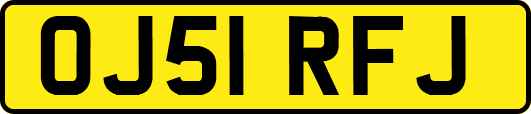 OJ51 RFJ